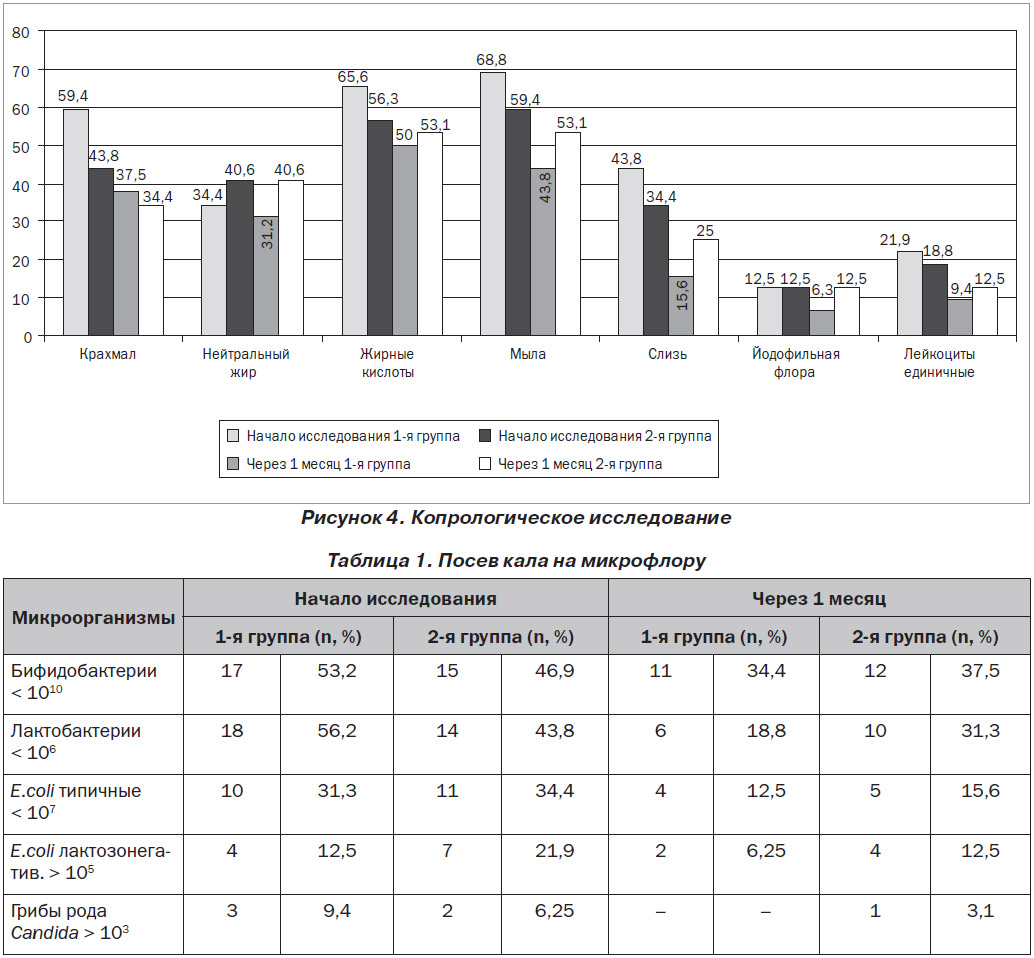 80
70
60
50
40
30
20
10
0

59,4 43,8 37,5 34,4
34,4 40,6 31,2 40,6
65,6 56,3 50 53,1
68,8 59,4 43,8 53,1
43,8 34,4 15,6 25
12,5 12,5 6,3 12,5
21,9 18,8 9,4 12,5

Крахмал
Нейтральный жир
Жирные кислоты
Мыла
Слизь
Йодофильная флора
Лейкоциты единичные

Начало исследования 1-я группа
Начало исследования 2-я группа
Через 1 месяц 1-я группа
Через 1 месяц 2-я группа

Рисунок 4. Копрологическое исследование

Таблица 1. Посев кала на микрофлору

| Микроорганизмы | Начало исследования | | | | Через 1 месяц | | | |
|---|---|---|---|---|---|---|---|---|
| | 1-я группа (n, %) | | 2-я группа (n, %) | | 1-я группа (n, %) | | 2-я группа (n, %) | |
| Бифидобактерии $< 10^{10}$ | 17 | 53,2 | 15 | 46,9 | 11 | 34,4 | 12 | 37,5 |
| Лактобактерии $< 10^{6}$ | 18 | 56,2 | 14 | 43,8 | 6 | 18,8 | 10 | 31,3 |
| E.coli типичные $< 10^{7}$ | 10 | 31,3 | 11 | 34,4 | 4 | 12,5 | 5 | 15,6 |
| E.coli лактозонегатив. $> 10^{5}$ | 4 | 12,5 | 7 | 21,9 | 2 | 6,25 | 4 | 12,5 |
| Грибы рода Candida $> 10^{3}$ | 3 | 9,4 | 2 | 6,25 | – | – | 1 | 3,1 |